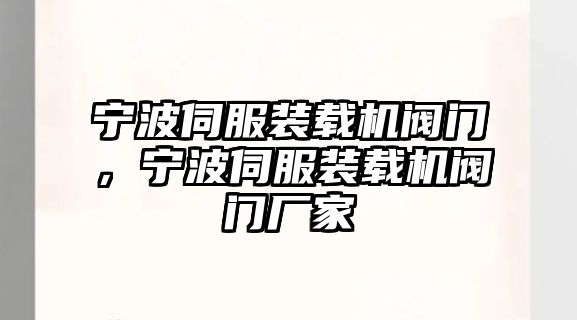 宁波伺服装载机阀门，宁波伺服装载机阀门厂家